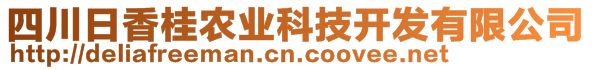 四川日香桂农业科技开发有限公司
http://deliafreeman.cn.coovee.net